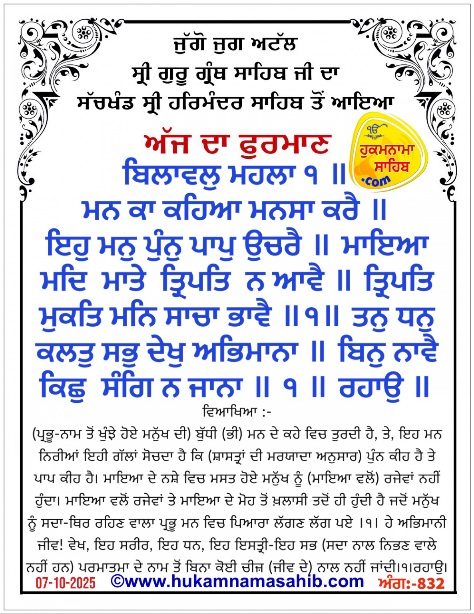 ਜੁੱਗੋ ਜੁਗ ਅਟੱਲ
ਸ੍ਰੀ ਗੁਰੂ ਗ੍ਰੰਥ ਸਾਹਿਬ ਜੀ ਦਾ
ਸੱਚਖੰਡ ਸ੍ਰੀ ਹਰਿਮੰਦਰ ਸਾਹਿਬ ਤੋਂ ਆਇਆ

ਅੱਜ ਦਾ ਫੁਰਮਾਣ

ਹੁਕਮਨਾਮਾ ਸਾਹਿਬ .com

ਬਿਲਾਵਲੁ ਮਹਲਾ ੧ ॥
ਮਨ ਕਾ ਕਹਿਆ ਮਨਸਾ ਕਰੈ ॥ ਇਹੁ ਮਨੁ ਪੁੰਨੁ ਪਾਪੁ ਉਚਰੈ ॥ ਮਾਇਆ ਮਦਿ ਮਾਤੇ ਤ੍ਰਿਪਤਿ ਨ ਆਵੈ ॥ ਤ੍ਰਿਪਤਿ ਮੁਕਤਿ ਮਨਿ ਸਾਚਾ ਭਾਵੈ ॥੧॥ ਤਨੁ ਧਨੁ ਕਲਤੁ ਸਭੁ ਦੇਖੁ ਅਭਿਮਾਨਾ ॥ ਬਿਨੁ ਨਾਵੈ ਕਿਛੁ ਸੰਗਿ ਨ ਜਾਨਾ ॥ ੧ ॥ ਰਹਾਉ ॥

ਵਿਆਖਿਆ :-

(ਪ੍ਰਭੂ-ਨਾਮ ਤੋਂ ਖੁੰਝੇ ਹੋਏ ਮਨੁੱਖ ਦੀ) ਬੁੱਧੀ (ਭੀ) ਮਨ ਦੇ ਕਹੇ ਵਿਚ ਤੁਰਦੀ ਹੈ, ਤੇ, ਇਹ ਮਨ ਨਿਰੀਆਂ ਇਹੀ ਗੱਲਾਂ ਸੋਚਦਾ ਹੈ ਕਿ (ਸ਼ਾਸਤ੍ਰਾਂ ਦੀ ਮਰਯਾਦਾ ਅਨੁਸਾਰ) ਪੁੰਨ ਕੀਹ ਹੈ ਤੇ ਪਾਪ ਕੀਹ ਹੈ। ਮਾਇਆ ਦੇ ਨਸ਼ੇ ਵਿਚ ਮਸਤ ਹੋਏ ਮਨੁੱਖ ਨੂੰ (ਮਾਇਆ ਵਲੋਂ) ਰਜੇਵਾਂ ਨਹੀਂ ਹੁੰਦਾ। ਮਾਇਆ ਵਲੋਂ ਰਜੇਵਾਂ ਤੇ ਮਾਇਆ ਦੇ ਮੋਹ ਤੋਂ ਖ਼ਲਾਸੀ ਤਦੋਂ ਹੀ ਹੁੰਦੀ ਹੈ ਜਦੋਂ ਮਨੁੱਖ ਨੂੰ ਸਦਾ-ਥਿਰ ਰਹਿਣ ਵਾਲਾ ਪ੍ਰਭੂ ਮਨ ਵਿਚ ਪਿਆਰਾ ਲੱਗਣ ਲੱਗ ਪਏ ।੧। ਹੇ ਅਭਿਮਾਨੀ ਜੀਵ! ਵੇਖ, ਇਹ ਸਰੀਰ, ਇਹ ਧਨ, ਇਹ ਇਸਤ੍ਰੀ-ਇਹ ਸਭ (ਸਦਾ ਨਾਲ ਨਿਭਣ ਵਾਲੇ ਨਹੀਂ ਹਨ) ਪਰਮਾਤਮਾ ਦੇ ਨਾਮ ਤੋਂ ਬਿਨਾ ਕੋਈ ਚੀਜ਼ (ਜੀਵ ਦੇ) ਨਾਲ ਨਹੀਂ ਜਾਂਦੀ।੧।ਰਹਾਉ।

07-10-2025 ©www.hukamnamasahib.com ਅੰਗ:-832